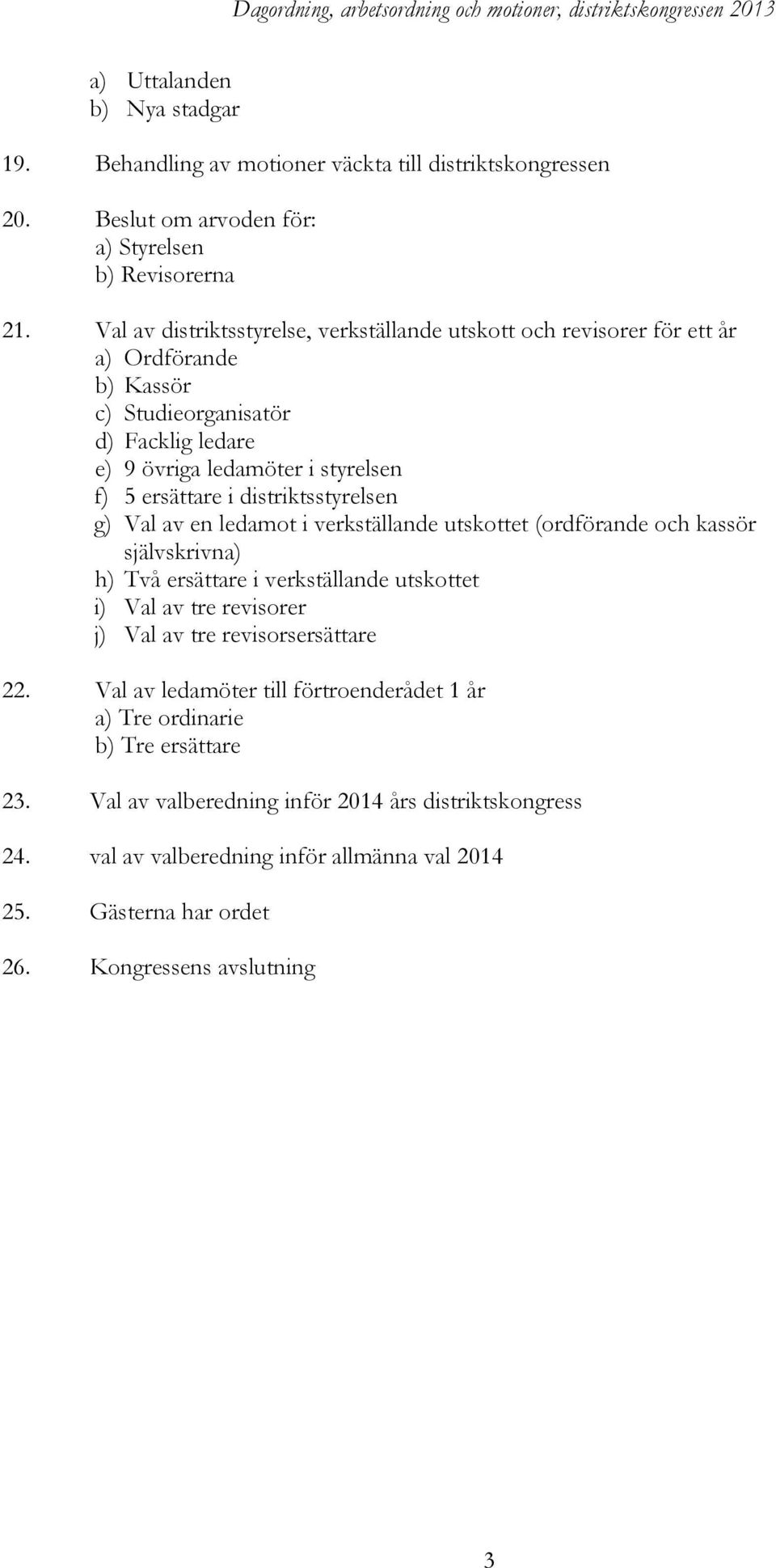 Dagordning, arbetsordning och motioner, distriktskongressen 2013

a) Uttalanden
b) Nya stadgar

19. Behandling av motioner väckta till distriktskongressen

20. Beslut om arvoden för:
a) Styrelsen
b) Revisorerna

21. Val av distriktsstyrelse, verkställande utskott och revisorer för ett år
a) Ordförande
b) Kassör
c) Studieorganisatör
d) Facklig ledare
e) 9 övriga ledamöter i styrelsen
f) 5 ersättare i distriktsstyrelsen
g) Val av en ledamot i verkställande utskottet (ordförande och kassör självskrivna)
h) Två ersättare i verkställande utskottet
i) Val av tre revisorer
j) Val av tre revisorsersättare

22. Val av ledamöter till förtroenderådet 1 år
a) Tre ordinarie
b) Tre ersättare

23. Val av valberedning inför 2014 års distriktskongress

24. val av valberedning inför allmänna val 2014

25. Gästerna har ordet

26. Kongressens avslutning

3